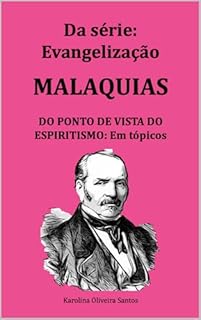 Da série: Evangelização

MALAQUIAS

DO PONTO DE VISTA DO ESPIRITISMO: Em tópicos

Karolina Oliveira Santos